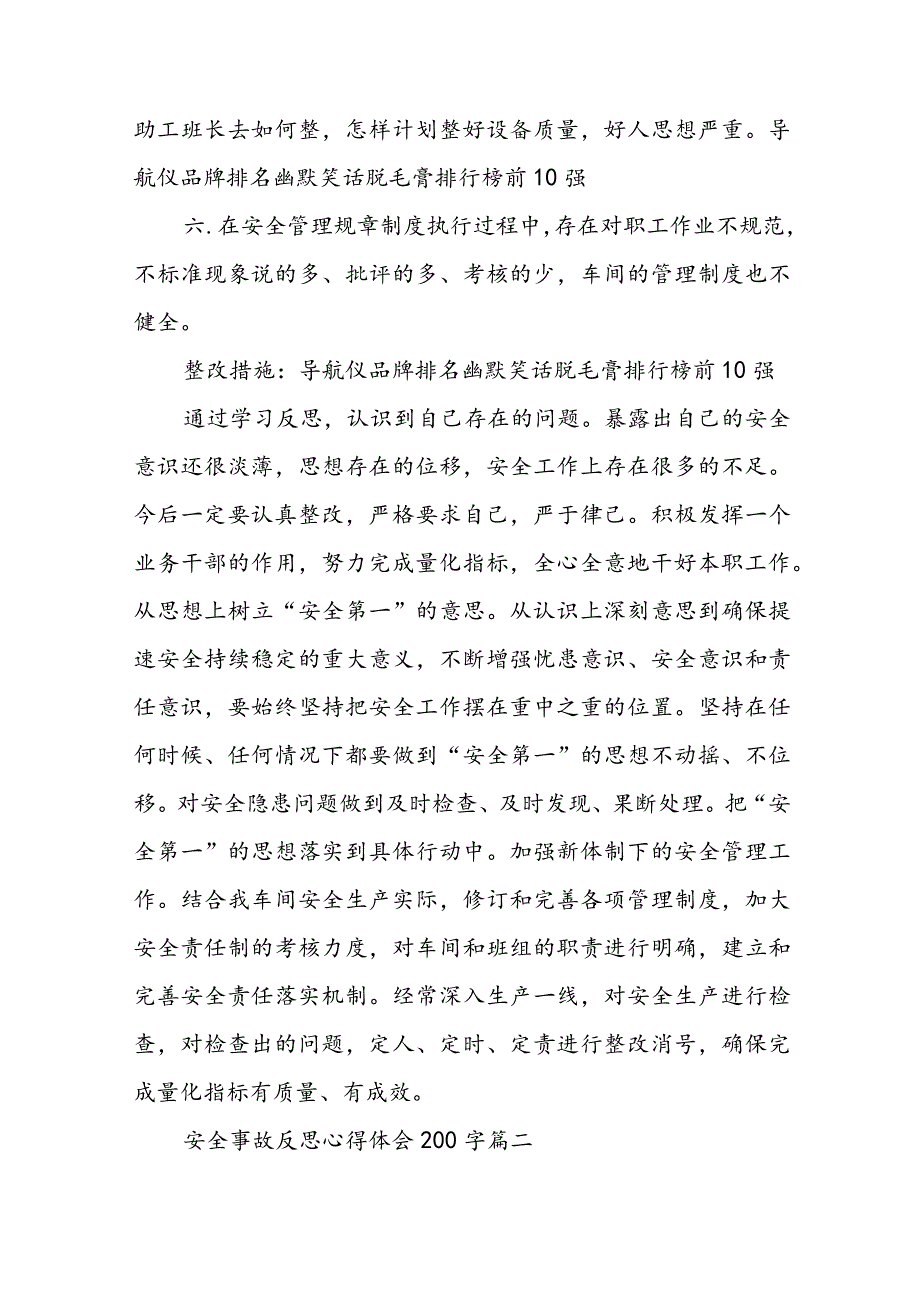 助工班长去如何整，怎样计划整好设备质量，好人思想严重。导航仪品牌排名幽默笑话脱毛膏排行榜前10强

六.在安全管理规章制度执行过程中，存在对职工作业不规范，不标准现象说的多、批评的多、考核的少，车间的管理制度也不健全。

整改措施：导航仪品牌排名幽默笑话脱毛膏排行榜前10强

通过学习反思，认识到自己存在的问题。暴露出自己的安全意识还很淡薄，思想存在的位移，安全工作上存在很多的不足。今后一定要认真整改，严格要求自己，严于律己。积极发挥一个业务干部的作用，努力完成量化指标，全心全意地干好本职工作。从思想上树立“安全第一”的意思。从认识上深刻意思到确保提速安全持续稳定的重大意义，不断增强忧患意识、安全意识和责任意识，要始终坚持把安全工作摆在重中之重的位置。坚持在任何时候、任何情况下都要做到“安全第一”的思想不动摇、不位移。对安全隐患问题做到及时检查、及时发现、果断处理。把“安全第一”的思想落实到具体行动中。加强新体制下的安全管理工作。结合我车间安全生产实际，修订和完善各项管理制度，加大安全责任制的考核力度，对车间和班组的职责进行明确，建立和完善安全责任落实机制。经常深入生产一线，对安全生产进行检查，对检查出的问题，定人、定时、定责进行整改消号，确保完成量化指标有质量、有成效。

安全事故反思心得体会200字篇二